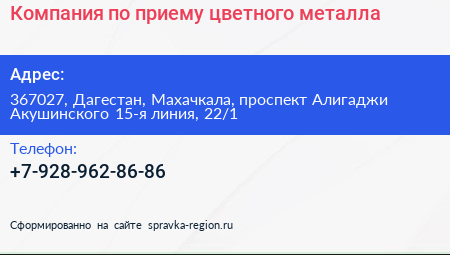 Компания по приему цветного металла

Адрес:

367027, Дагестан, Махачкала, проспект Алигаджи Акушинского 15-я линия, 22/1

Телефон:

+7-928-962-86-86

Сформированно на сайте spravka-region.ru